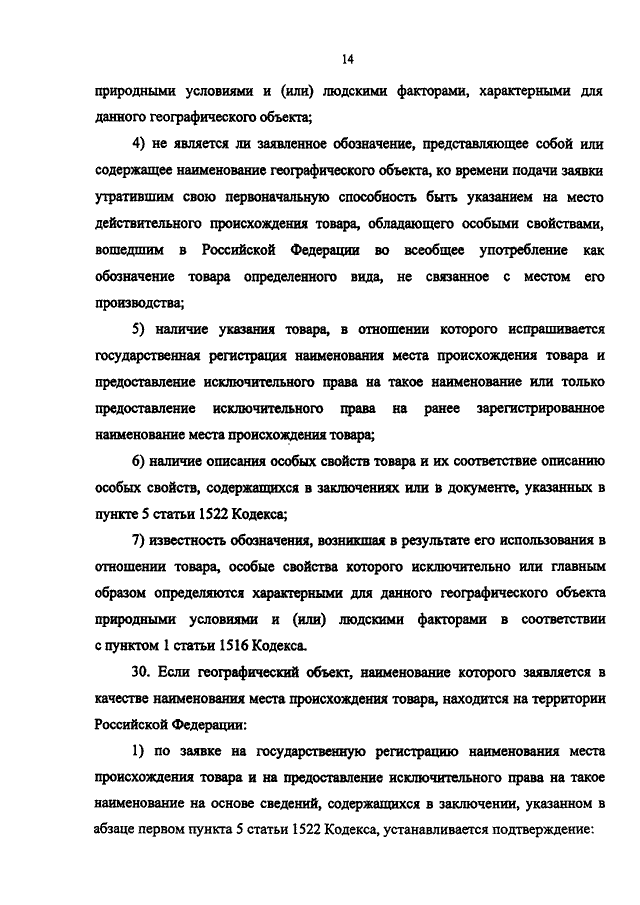 14

природными условиями и (или) людскими факторами, характерными для данного географического объекта;

4) не является ли заявленное обозначение, представляющее собой или содержащее наименование географического объекта, ко времени подачи заявки утратившим свою первоначальную способность быть указанием на место действительного происхождения товара, обладающего особыми свойствами, вошедшим в Российской Федерации во всеобщее употребление как обозначение товара определенного вида, не связанное с местом его производства;

5) наличие указания товара, в отношении которого испрашивается государственная регистрация наименования места происхождения товара и предоставление исключительного права на такое наименование или только предоставление исключительного права на ранее зарегистрированное наименование места происхождения товара;

6) наличие описания особых свойств товара и их соответствие описанию особых свойств, содержащихся в заключениях или в документе, указанных в пункте 5 статьи 1522 Кодекса;

7) известность обозначения, возникшая в результате его использования в отношении товара, особые свойства которого исключительно или главным образом определяются характерными для данного географического объекта природными условиями и (или) людскими факторами в соответствии с пунктом 1 статьи 1516 Кодекса.

30. Если географический объект, наименование которого заявляется в качестве наименования места происхождения товара, находится на территории Российской Федерации:

1) по заявке на государственную регистрацию наименования места происхождения товара и на предоставление исключительного права на такое наименование на основе сведений, содержащихся в заключении, указанном в абзаце первом пункта 5 статьи 1522 Кодекса, устанавливается подтверждение: